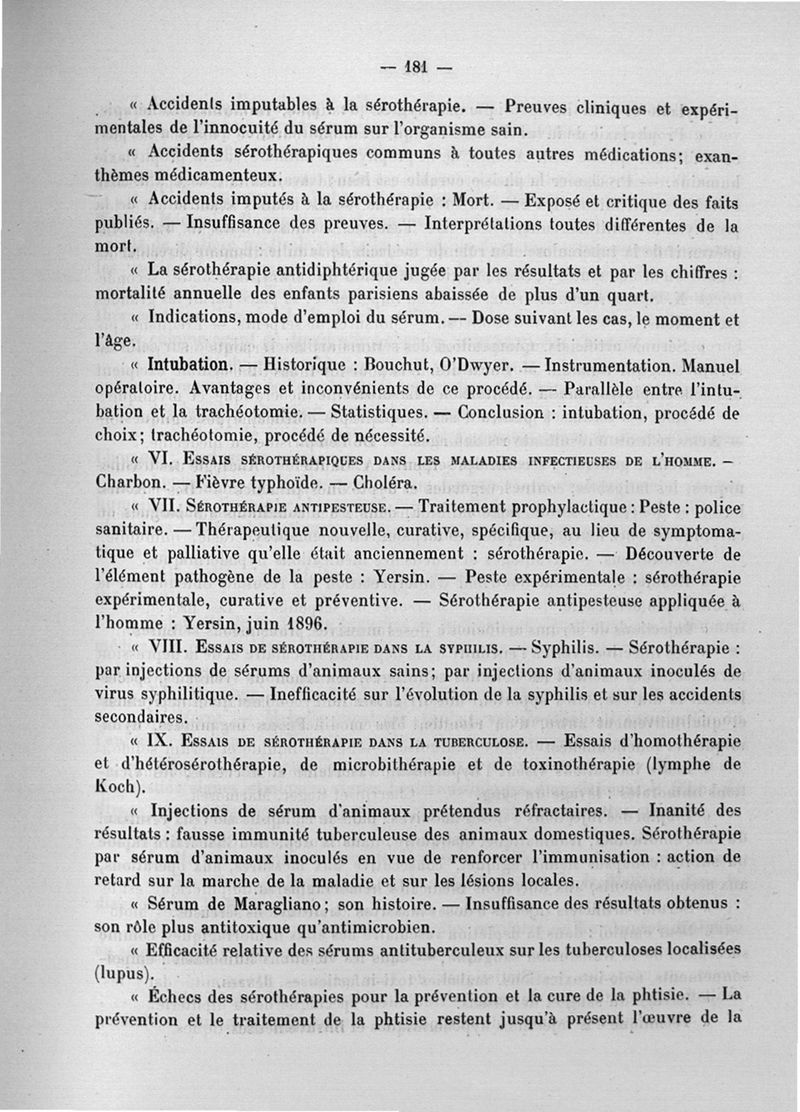 — 181 —

« Accidents imputables à la sérothérapie. — Preuves cliniques et expérimentales de l'innocuité du sérum sur l'organisme sain.

« Accidents sérothérapiques communs à toutes autres médications; exanthèmes médicamenteux.

« Accidents imputés à la sérothérapie : Mort. — Exposé et critique des faits publiés. — Insuffisance des preuves. — Interprétations toutes différentes de la mort.

« La sérothérapie antidiphtérique jugée par les résultats et par les chiffres : mortalité annuelle des enfants parisiens abaissée de plus d'un quart.

« Indications, mode d'emploi du sérum. — Dose suivant les cas, le moment et l'âge.

« Intubation. — Historique : Bouchut, O'Dwyer. — Instrumentation. Manuel opératoire. Avantages et inconvénients de ce procédé. — Parallèle entre l'intubation et la trachéotomie. — Statistiques. — Conclusion : intubation, procédé de choix; trachéotomie, procédé de nécessité.

« VI. Essais sérothérapiques dans les maladies infectieuses de l'homme. — Charbon. — Fièvre typhoïde. — Choléra.

« VII. Sérothérapie antipesteuse. — Traitement prophylactique : Peste : police sanitaire. — Thérapeutique nouvelle, curative, spécifique, au lieu de symptomatique et palliative qu'elle était anciennement : sérothérapie. — Découverte de l'élément pathogène de la peste : Yersin. — Peste expérimentale : sérothérapie expérimentale, curative et préventive. — Sérothérapie antipesteuse appliquée à l'homme : Yersin, juin 1896.

« VIII. Essais de sérothérapie dans la syphilis. — Syphilis. — Sérothérapie : par injections de sérums d'animaux sains; par injections d'animaux inoculés de virus syphilitique. — Inefficacité sur l'évolution de la syphilis et sur les accidents secondaires.

« IX. Essais de sérothérapie dans la tuberculose. — Essais d'homothérapie et d'hétérosérothérapie, de microbithérapie et de toxinothérapie (lymphe de Koch).

« Injections de sérum d'animaux prétendus réfractaires. — Inanité des résultats : fausse immunité tuberculeuse des animaux domestiques. Sérothérapie par sérum d'animaux inoculés en vue de renforcer l'immunisation : action de retard sur la marche de la maladie et sur les lésions locales.

« Sérum de Maragliano; son histoire. — Insuffisance des résultats obtenus : son rôle plus antitoxique qu'antimicrobien.

« Efficacité relative des sérums antituberculeux sur les tuberculoses localisées (lupus).

« Échecs des sérothérapies pour la prévention et la cure de la phtisie. — La prévention et le traitement de la phtisie restent jusqu'à présent l'œuvre de la